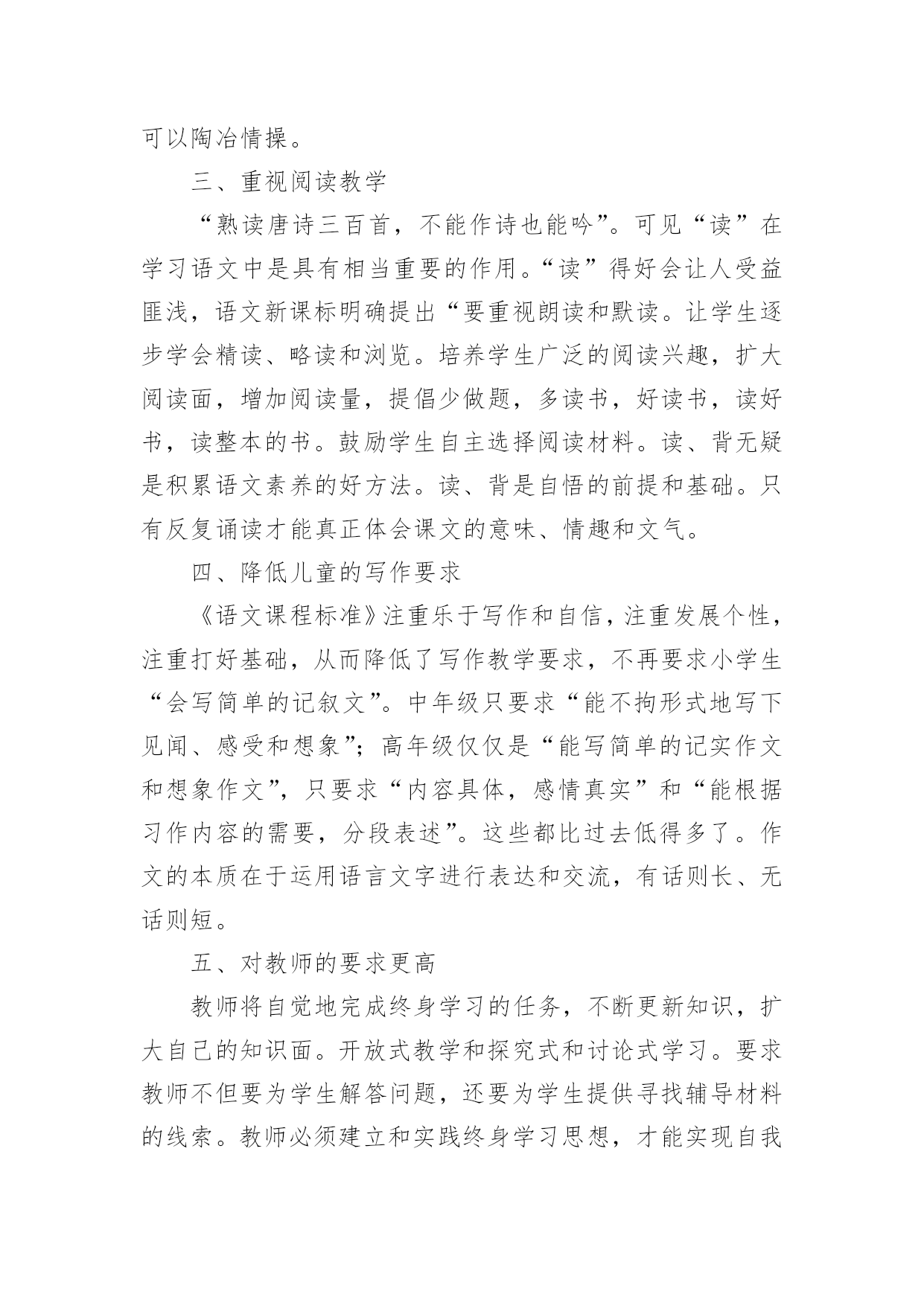 可以陶冶情操。

三、重视阅读教学

“熟读唐诗三百首，不能作诗也能吟”。可见“读”在学习语文中是具有相当重要的作用。“读”得好会让人受益匪浅，语文新课标明确提出“要重视朗读和默读。让学生逐步学会精读、略读和浏览。培养学生广泛的阅读兴趣，扩大阅读面，增加阅读量，提倡少做题，多读书，好读书，读好书，读整本的书。鼓励学生自主选择阅读材料。读、背无疑是积累语文素养的好方法。读、背是自悟的前提和基础。只有反复诵读才能真正体会课文的意味、情趣和文气。

四、降低儿童的写作要求

《语文课程标准》注重乐于写作和自信，注重发展个性，注重打好基础，从而降低了写作教学要求，不再要求小学生“会写简单的记叙文”。中年级只要求“能不拘形式地写下见闻、感受和想象”；高年级仅仅是“能写简单的记实作文和想象作文”，只要求“内容具体，感情真实”和“能根据习作内容的需要，分段表述”。这些都比过去低得多了。作文的本质在于运用语言文字进行表达和交流，有话则长、无话则短。

五、对教师的要求更高

教师将自觉地完成终身学习的任务，不断更新知识，扩大自己的知识面。开放式教学和探究式和讨论式学习。要求教师不但要为学生解答问题，还要为学生提供寻找辅导材料的线索。教师必须建立和实践终身学习思想，才能实现自我